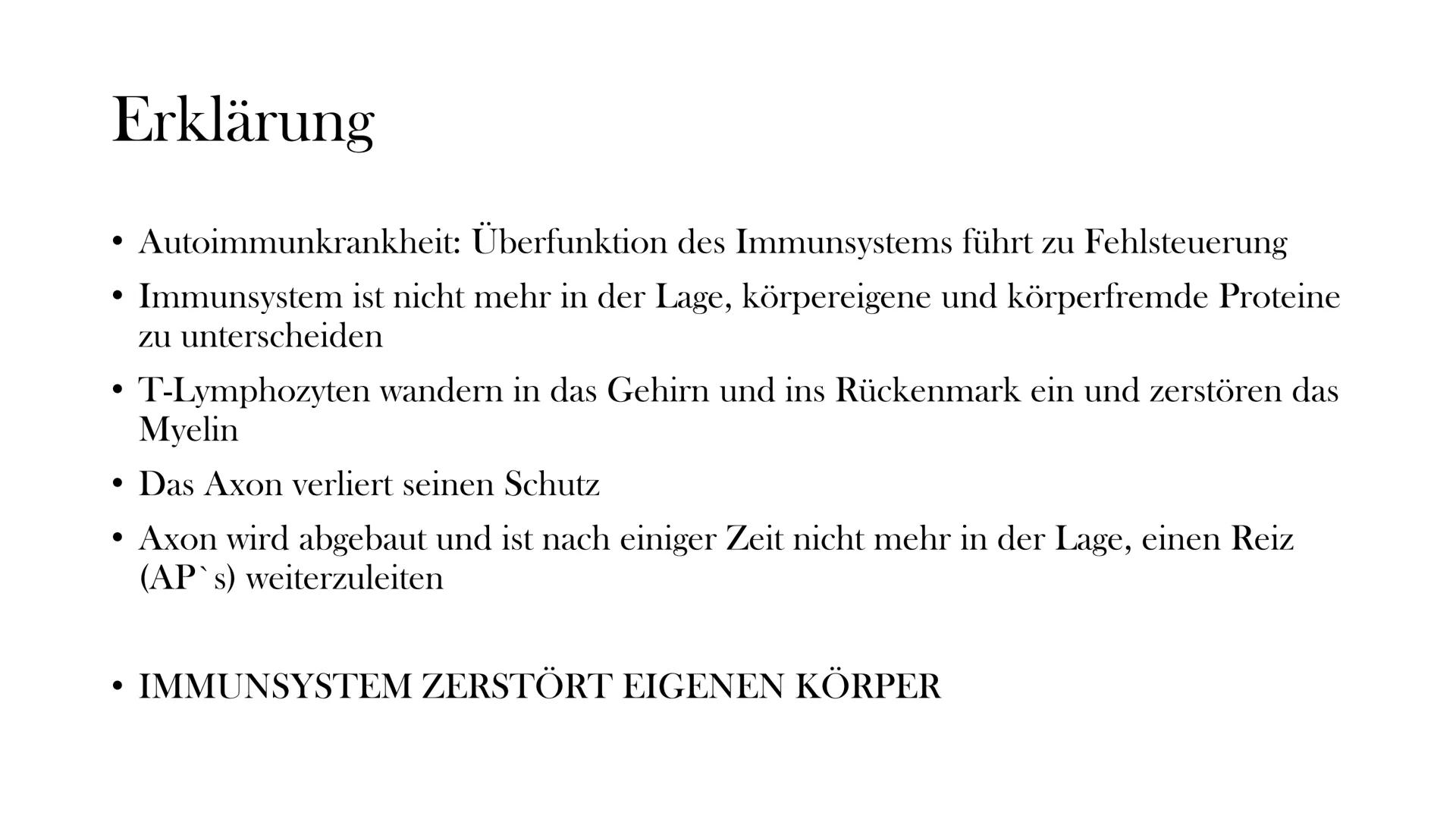 Erklärung

• Autoimmunkrankheit: Überfunktion des Immunsystems führt zu Fehlsteuerung

• Immunsystem ist nicht mehr in der Lage, körpereigene und körperfremde Proteine zu unterscheiden

• T-Lymphozyten wandern in das Gehirn und ins Rückenmark ein und zerstören das Myelin

• Das Axon verliert seinen Schutz

• Axon wird abgebaut und ist nach einiger Zeit nicht mehr in der Lage, einen Reiz (AP`s) weiterzuleiten

• IMMUNSYSTEM ZERSTÖRT EIGENEN KÖRPER